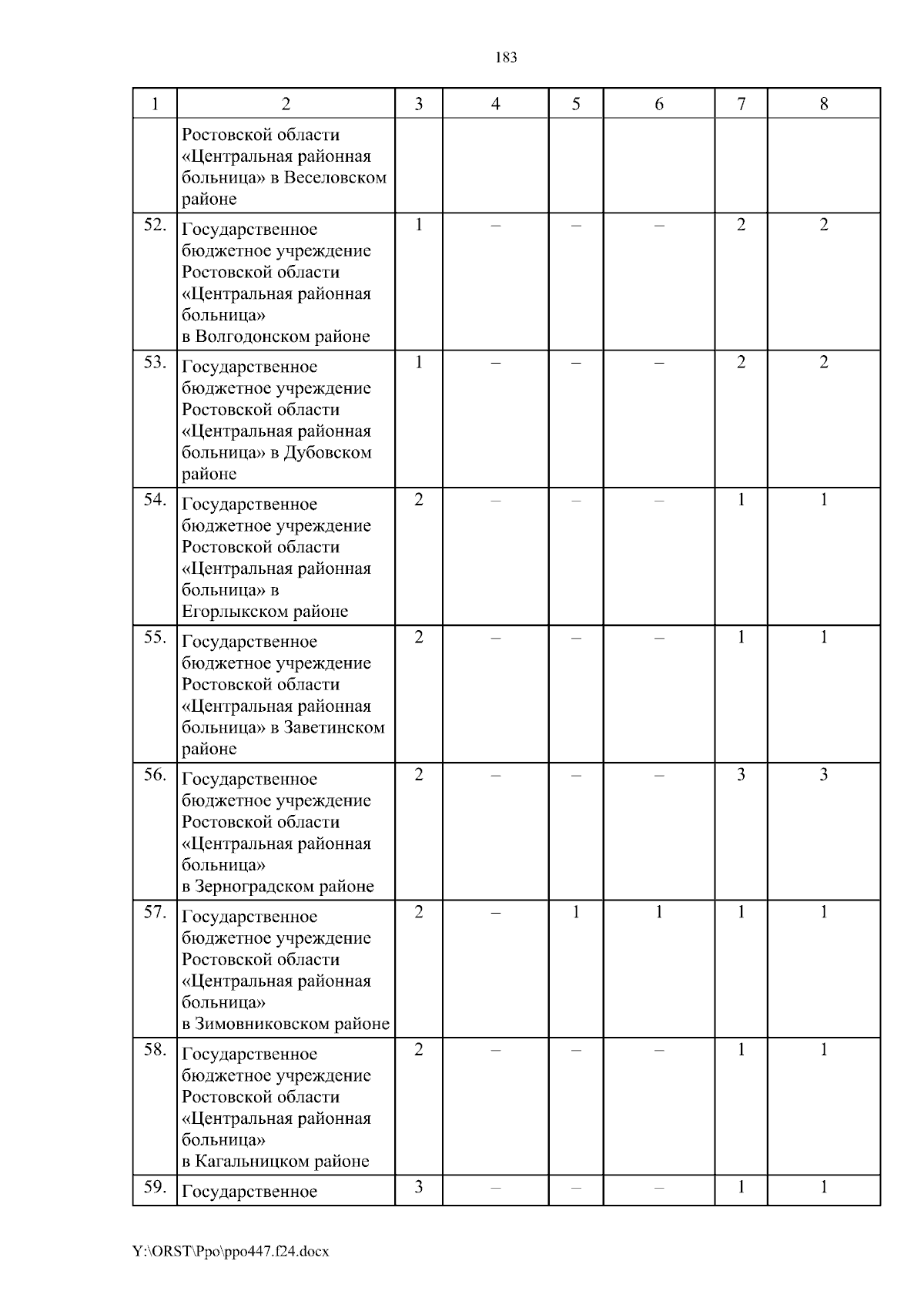 183

| 1 | 2 | 3 | 4 | 5 | 6 | 7 | 8 |
|---|---|---|---|---|---|---|---|
| | Ростовской области «Центральная районная больница» в Веселовском районе | | | | | | |
| 52. | Государственное бюджетное учреждение Ростовской области «Центральная районная больница» в Волгодонском районе | 1 | – | – | – | 2 | 2 |
| 53. | Государственное бюджетное учреждение Ростовской области «Центральная районная больница» в Дубовском районе | 1 | – | – | – | 2 | 2 |
| 54. | Государственное бюджетное учреждение Ростовской области «Центральная районная больница» в Егорлыкском районе | 2 | – | – | – | 1 | 1 |
| 55. | Государственное бюджетное учреждение Ростовской области «Центральная районная больница» в Заветинском районе | 2 | – | – | – | 1 | 1 |
| 56. | Государственное бюджетное учреждение Ростовской области «Центральная районная больница» в Зерноградском районе | 2 | – | – | – | 3 | 3 |
| 57. | Государственное бюджетное учреждение Ростовской области «Центральная районная больница» в Зимовниковском районе | 2 | – | 1 | 1 | 1 | 1 |
| 58. | Государственное бюджетное учреждение Ростовской области «Центральная районная больница» в Кагальницком районе | 2 | – | – | – | 1 | 1 |
| 59. | Государственное | 3 | – | – | – | 1 | 1 |

Y:\ORST\Ppo\ppo447.f24.docx